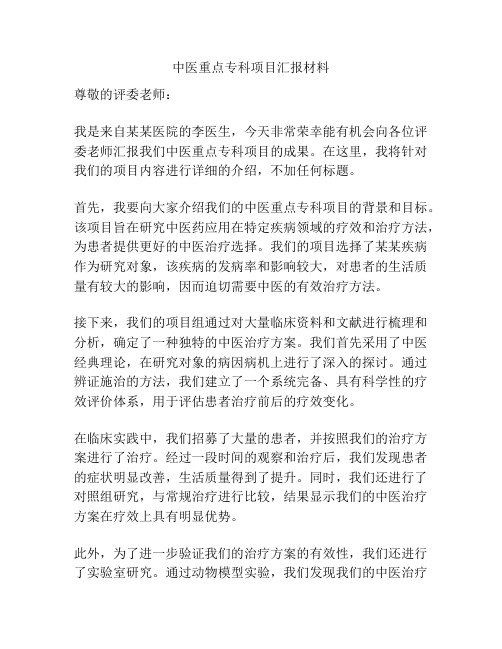 中医重点专科项目汇报材料

尊敬的评委老师：

我是来自某某医院的李医生，今天非常荣幸能有机会向各位评委老师汇报我们中医重点专科项目的成果。在这里，我将针对我们的项目内容进行详细的介绍，不加任何标题。

首先，我要向大家介绍我们的中医重点专科项目的背景和目标。该项目旨在研究中医药应用在特定疾病领域的疗效和治疗方法，为患者提供更好的中医治疗选择。我们的项目选择了某某疾病作为研究对象，该疾病的发病率和影响较大，对患者的生活质量有较大的影响，因而迫切需要中医的有效治疗方法。

接下来，我们的项目组通过对大量临床资料和文献进行梳理和分析，确定了一种独特的中医治疗方案。我们首先采用了中医经典理论，在研究对象的病因病机上进行了深入的探讨。通过辨证施治的方法，我们建立了一个系统完备、具有科学性的疗效评价体系，用于评估患者治疗前后的疗效变化。

在临床实践中，我们招募了大量的患者，并按照我们的治疗方案进行了治疗。经过一段时间的观察和治疗后，我们发现患者的症状明显改善，生活质量得到了提升。同时，我们还进行了对照组研究，与常规治疗进行比较，结果显示我们的中医治疗方案在疗效上具有明显优势。

此外，为了进一步验证我们的治疗方案的有效性，我们还进行了实验室研究。通过动物模型实验，我们发现我们的中医治疗